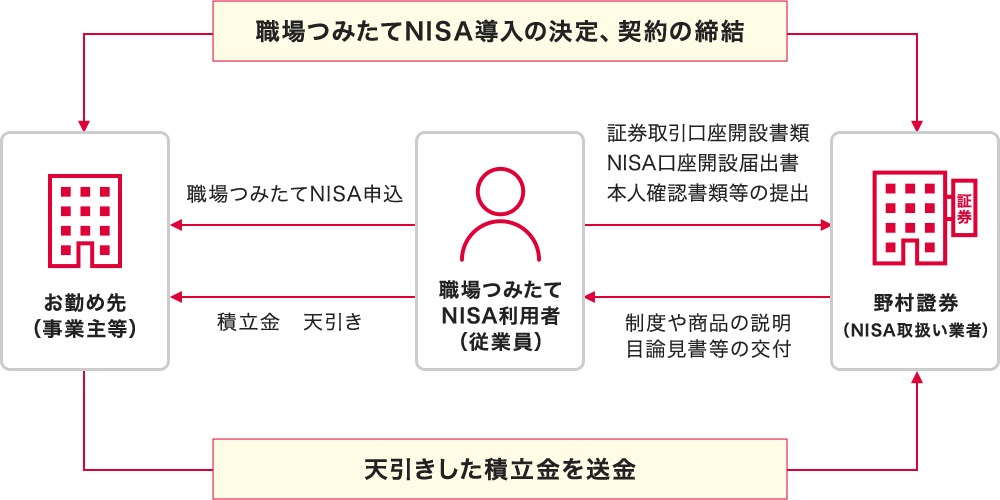 職場つみたてNISA導入の決定、契約の締結

お勤め先
（事業主等）

職場つみたてNISA申込

積立金　天引き

職場つみたて
NISA利用者
（従業員）

証券取引口座開設書類
NISA口座開設届出書
本人確認書類等の提出

制度や商品の説明
目論見書等の交付

証券

野村證券
（NISA取扱い業者）

天引きした積立金を送金